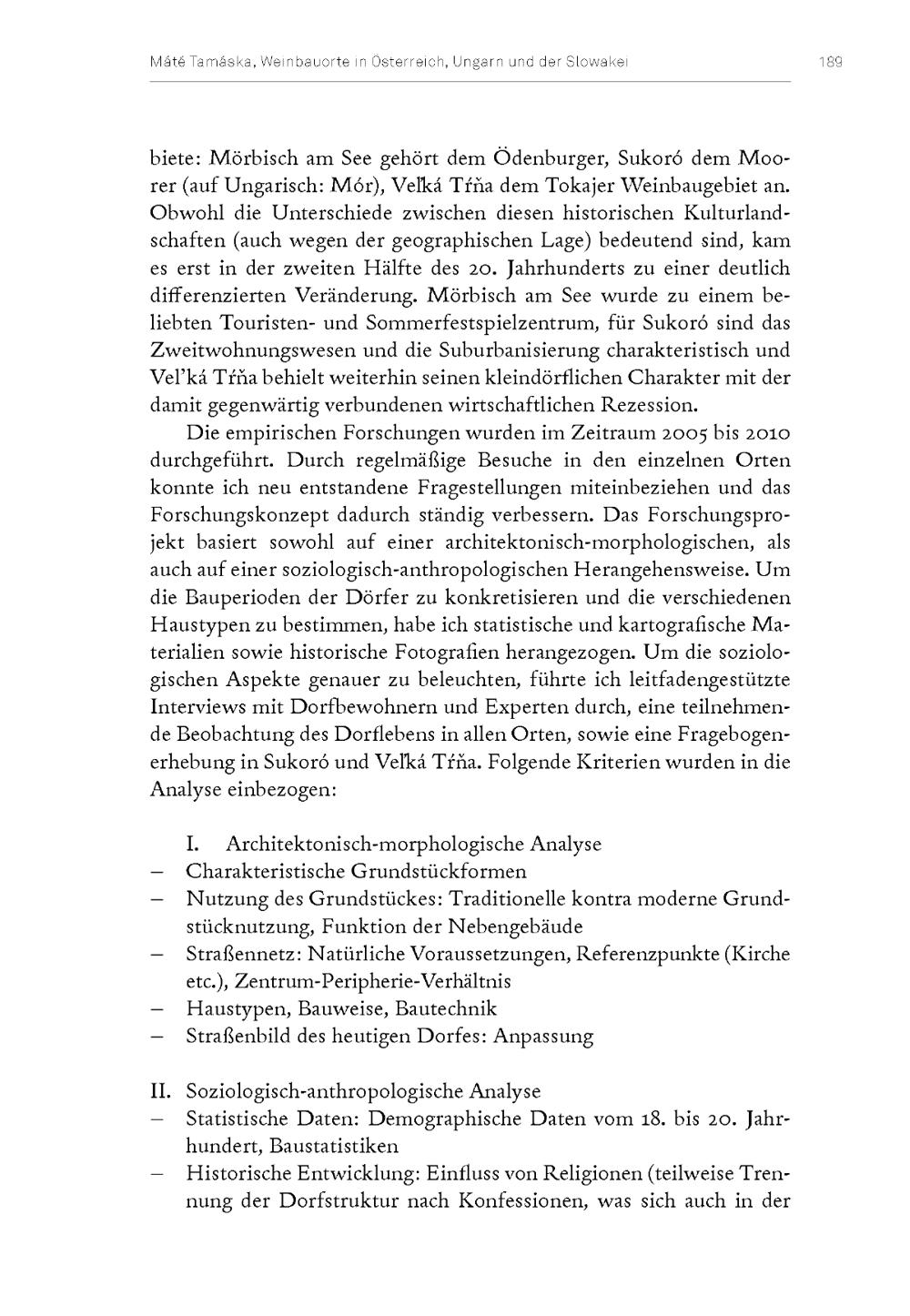 Máté Tamáska, Weinbauorte in Österreich, Ungarn und der Slowakei 189

biete: Mörbisch am See gehört dem Ödenburger, Sukoró dem Moorer (auf Ungarisch: Mór), Veľká Tŕňa dem Tokajer Weinbaugebiet an. Obwohl die Unterschiede zwischen diesen historischen Kulturlandschaften (auch wegen der geographischen Lage) bedeutend sind, kam es erst in der zweiten Hälfte des 20. Jahrhunderts zu einer deutlich differenzierten Veränderung. Mörbisch am See wurde zu einem beliebten Touristen- und Sommerfestspielzentrum, für Sukoró sind das Zweitwohnungswesen und die Suburbanisierung charakteristisch und Vel'ká Tŕňa behielt weiterhin seinen kleindörflichen Charakter mit der damit gegenwärtig verbundenen wirtschaftlichen Rezession.

Die empirischen Forschungen wurden im Zeitraum 2005 bis 2010 durchgeführt. Durch regelmäßige Besuche in den einzelnen Orten konnte ich neu entstandene Fragestellungen miteinbeziehen und das Forschungskonzept dadurch ständig verbessern. Das Forschungsprojekt basiert sowohl auf einer architektonisch-morphologischen, als auch auf einer soziologisch-anthropologischen Herangehensweise. Um die Bauperioden der Dörfer zu konkretisieren und die verschiedenen Haustypen zu bestimmen, habe ich statistische und kartografische Materialien sowie historische Fotografien herangezogen. Um die soziologischen Aspekte genauer zu beleuchten, führte ich leitfadengestützte Interviews mit Dorfbewohnern und Experten durch, eine teilnehmende Beobachtung des Dorflebens in allen Orten, sowie eine Fragebogenerhebung in Sukoró und Veľká Tŕňa. Folgende Kriterien wurden in die Analyse einbezogen:

I. Architektonisch-morphologische Analyse
– Charakteristische Grundstückformen
– Nutzung des Grundstückes: Traditionelle kontra moderne Grundstücknutzung, Funktion der Nebengebäude
– Straßennetz: Natürliche Voraussetzungen, Referenzpunkte (Kirche etc.), Zentrum-Peripherie-Verhältnis
– Haustypen, Bauweise, Bautechnik
– Straßenbild des heutigen Dorfes: Anpassung

II. Soziologisch-anthropologische Analyse
– Statistische Daten: Demographische Daten vom 18. bis 20. Jahrhundert, Baustatistiken
– Historische Entwicklung: Einfluss von Religionen (teilweise Trennung der Dorfstruktur nach Konfessionen, was sich auch in der